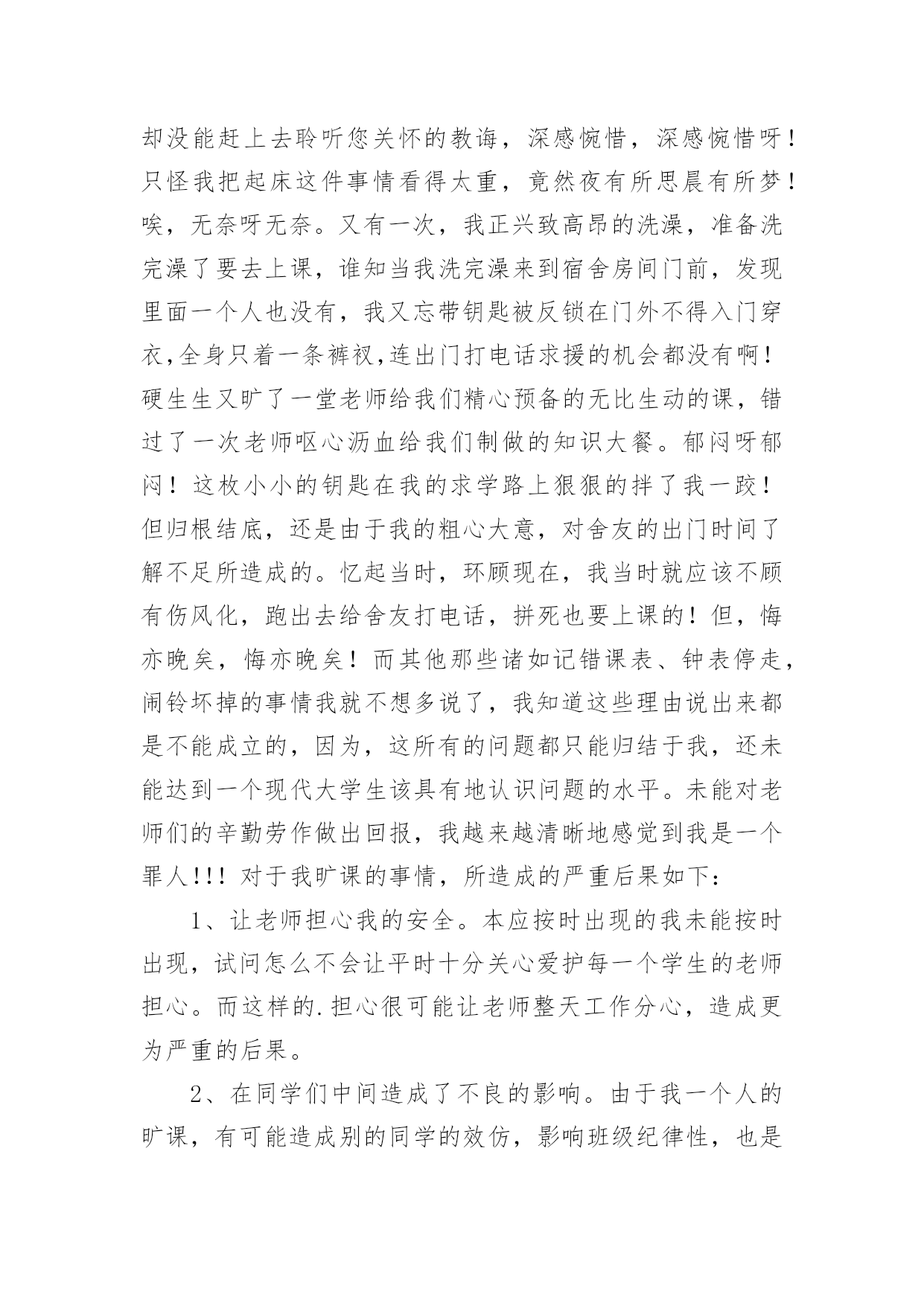 却没能赶上去聆听您关怀的教诲，深感惋惜，深感惋惜呀！只怪我把起床这件事情看得太重，竟然夜有所思晨有所梦！唉，无奈呀无奈。又有一次，我正兴致高昂的洗澡，准备洗完澡了要去上课，谁知当我洗完澡来到宿舍房间门前，发现里面一个人也没有，我又忘带钥匙被反锁在门外不得入门穿衣,全身只着一条裤衩,连出门打电话求援的机会都没有啊！硬生生又旷了一堂老师给我们精心预备的无比生动的课，错过了一次老师呕心沥血给我们制做的知识大餐。郁闷呀郁闷！这枚小小的钥匙在我的求学路上狠狠的拌了我一跤！但归根结底，还是由于我的粗心大意，对舍友的出门时间了解不足所造成的。忆起当时，环顾现在，我当时就应该不顾有伤风化，跑出去给舍友打电话，拼死也要上课的！但，悔亦晚矣，悔亦晚矣！而其他那些诸如记错课表、钟表停走，闹铃坏掉的事情我就不想多说了，我知道这些理由说出来都是不能成立的，因为，这所有的问题都只能归结于我，还未能达到一个现代大学生该具有地认识问题的水平。未能对老师们的辛勤劳作做出回报，我越来越清晰地感觉到我是一个罪人!!! 对于我旷课的事情，所造成的严重后果如下：

1、让老师担心我的安全。本应按时出现的我未能按时出现，试问怎么不会让平时十分关心爱护每一个学生的老师担心。而这样的.担心很可能让老师整天工作分心，造成更为严重的后果。

2、在同学们中间造成了不良的影响。由于我一个人的旷课，有可能造成别的同学的效仿，影响班级纪律性，也是